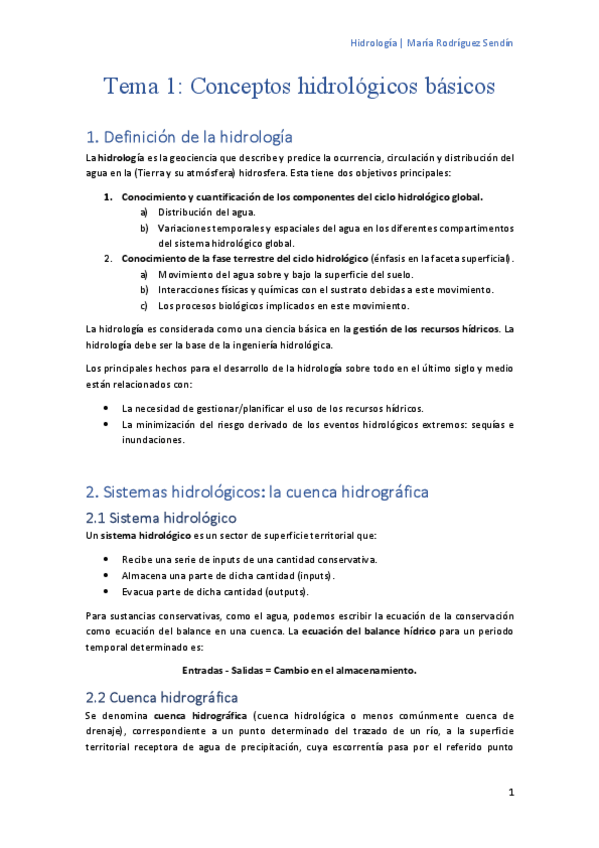 Hidrología | María Rodríguez Sendín

Tema 1: Conceptos hidrológicos básicos

1. Definición de la hidrología

La hidrología es la geociencia que describe y predice la ocurrencia, circulación y distribución del agua en la (Tierra y su atmósfera) hidrosfera. Esta tiene dos objetivos principales:

1. Conocimiento y cuantificación de los componentes del ciclo hidrológico global.
   a) Distribución del agua.
   b) Variaciones temporales y espaciales del agua en los diferentes compartimentos del sistema hidrológico global.
2. Conocimiento de la fase terrestre del ciclo hidrológico (énfasis en la faceta superficial).
   a) Movimiento del agua sobre y bajo la superficie del suelo.
   b) Interacciones físicas y químicas con el sustrato debidas a este movimiento.
   c) Los procesos biológicos implicados en este movimiento.

La hidrología es considerada como una ciencia básica en la gestión de los recursos hídricos. La hidrología debe ser la base de la ingeniería hidrológica.

Los principales hechos para el desarrollo de la hidrología sobre todo en el último siglo y medio están relacionados con:

• La necesidad de gestionar/planificar el uso de los recursos hídricos.
• La minimización del riesgo derivado de los eventos hidrológicos extremos: sequías e inundaciones.

2. Sistemas hidrológicos: la cuenca hidrográfica

2.1 Sistema hidrológico

Un sistema hidrológico es un sector de superficie territorial que:

• Recibe una serie de inputs de una cantidad conservativa.
• Almacena una parte de dicha cantidad (inputs).
• Evacua parte de dicha cantidad (outputs).

Para sustancias conservativas, como el agua, podemos escribir la ecuación de la conservación como ecuación del balance en una cuenca. La ecuación del balance hídrico para un periodo temporal determinado es:

Entradas - Salidas = Cambio en el almacenamiento.

2.2 Cuenca hidrográfica

Se denomina cuenca hidrográfica (cuenca hidrológica o menos comúnmente cuenca de drenaje), correspondiente a un punto determinado del trazado de un río, a la superficie territorial receptora de agua de precipitación, cuya escorrentía pasa por el referido punto

1